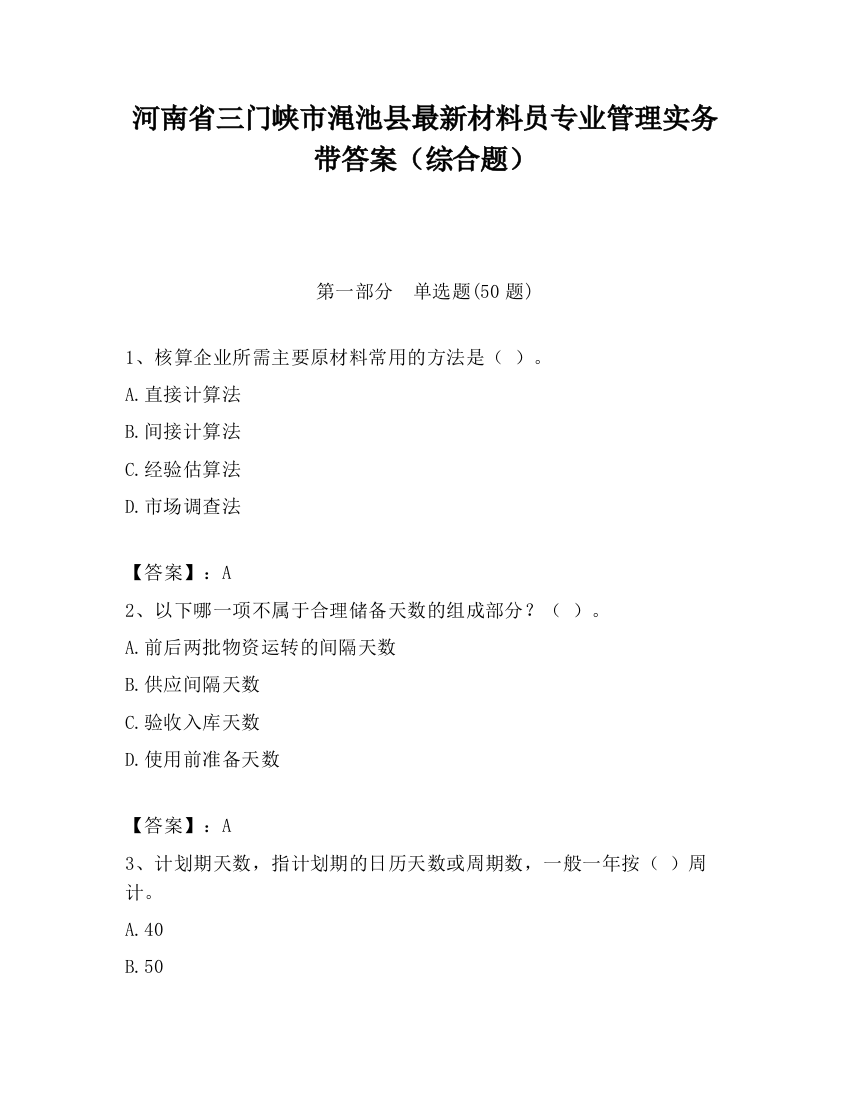 河南省三门峡市渑池县最新材料员专业管理实务带答案（综合题）

第一部分　单选题(50 题)

1、核算企业所需主要原材料常用的方法是（ ）。

A.直接计算法

B.间接计算法

C.经验估算法

D.市场调查法

【答案】：A

2、以下哪一项不属于合理储备天数的组成部分？（ ）。

A.前后两批物资运转的间隔天数

B.供应间隔天数

C.验收入库天数

D.使用前准备天数

【答案】：A

3、计划期天数，指计划期的日历天数或周期数，一般一年按（ ）周计。

A.40

B.50